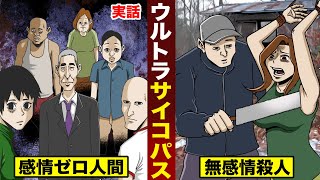 実話

ウルトラサイコパス

感情ゼロ人間

無感情殺人